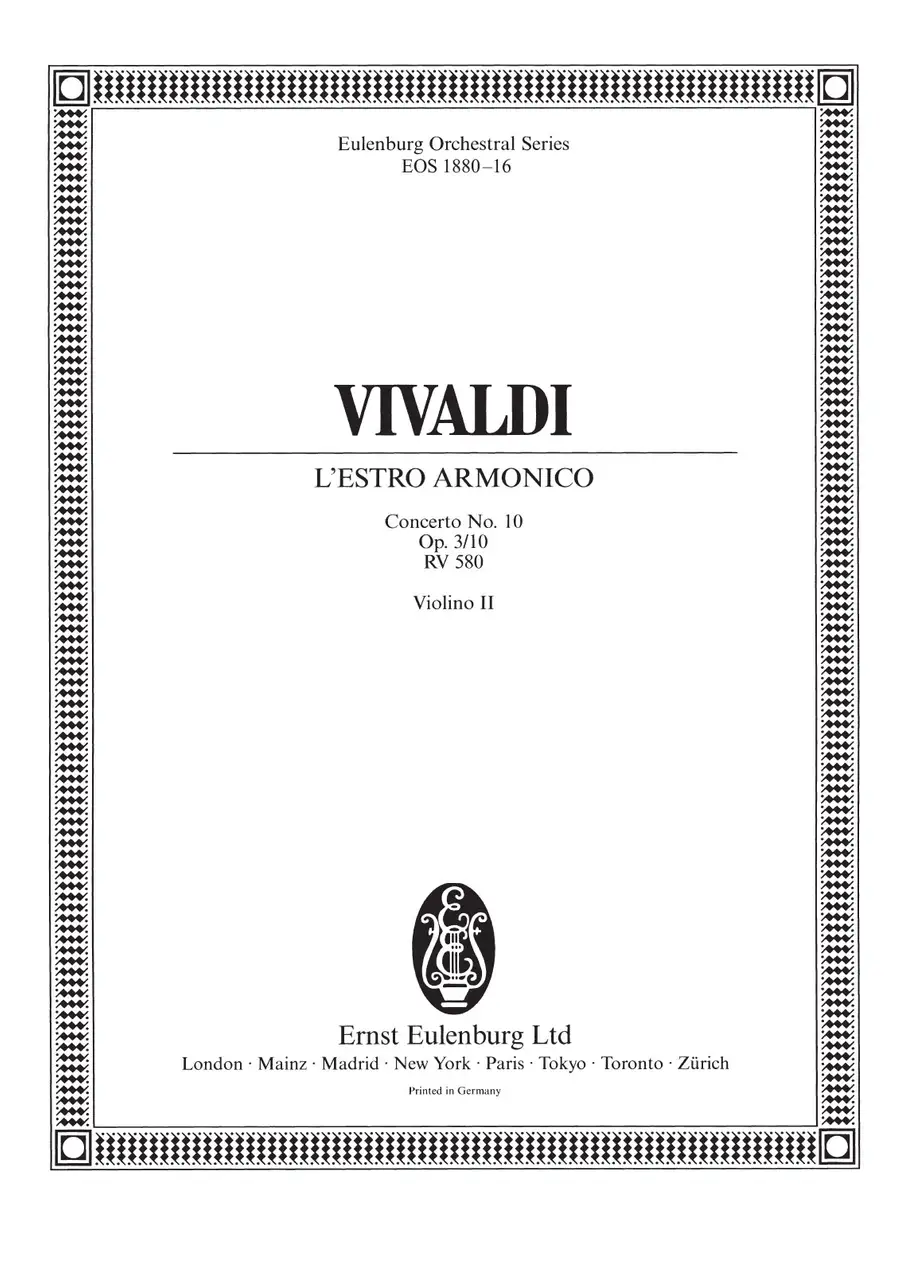 Eulenburg Orchestral Series
EOS 1880–16

VIVALDI

L'ESTRO ARMONICO

Concerto No. 10
Op. 3/10
RV 580

Violino II

Ernst Eulenburg Ltd
London · Mainz · Madrid · New York · Paris · Tokyo · Toronto · Zürich

Printed in Germany